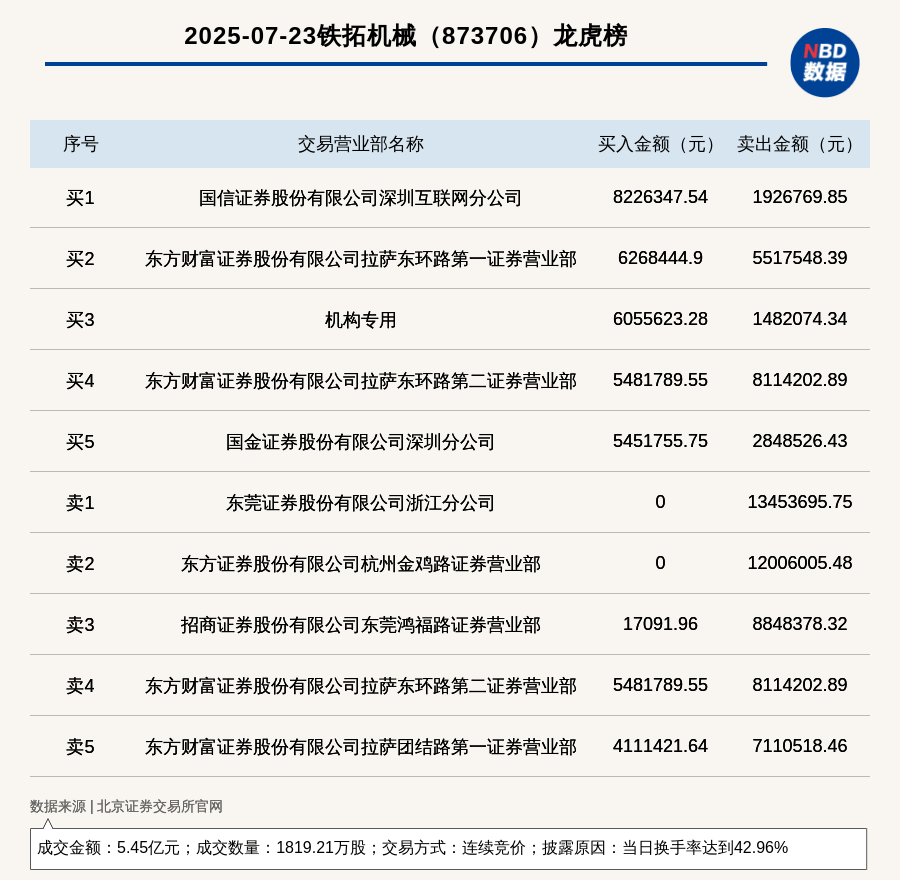 2025-07-23铁拓机械（873706）龙虎榜

NBD
数据

| 序号 | 交易营业部名称 | 买入金额（元） | 卖出金额（元） |
|---|---|---|---|
| 买1 | 国信证券股份有限公司深圳互联网分公司 | 8226347.54 | 1926769.85 |
| 买2 | 东方财富证券股份有限公司拉萨东环路第一证券营业部 | 6268444.9 | 5517548.39 |
| 买3 | 机构专用 | 6055623.28 | 1482074.34 |
| 买4 | 东方财富证券股份有限公司拉萨东环路第二证券营业部 | 5481789.55 | 8114202.89 |
| 买5 | 国金证券股份有限公司深圳分公司 | 5451755.75 | 2848526.43 |
| 卖1 | 东莞证券股份有限公司浙江分公司 | 0 | 13453695.75 |
| 卖2 | 东方证券股份有限公司杭州金鸡路证券营业部 | 0 | 12006005.48 |
| 卖3 | 招商证券股份有限公司东莞鸿福路证券营业部 | 17091.96 | 8848378.32 |
| 卖4 | 东方财富证券股份有限公司拉萨东环路第二证券营业部 | 5481789.55 | 8114202.89 |
| 卖5 | 东方财富证券股份有限公司拉萨团结路第一证券营业部 | 4111421.64 | 7110518.46 |

数据来源 | 北京证券交易所官网

成交金额：5.45亿元；成交数量：1819.21万股；交易方式：连续竞价；披露原因：当日换手率达到42.96%